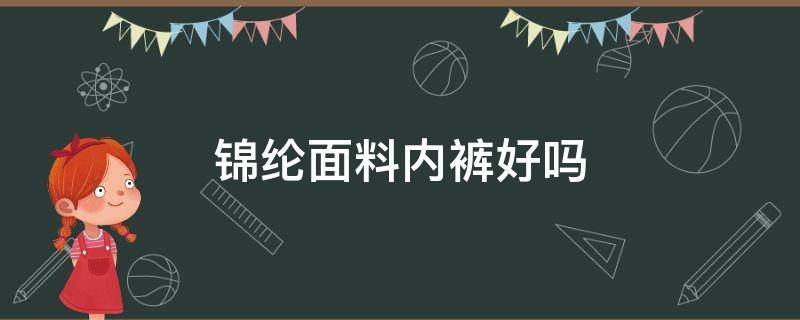 锦纶面料内裤好吗